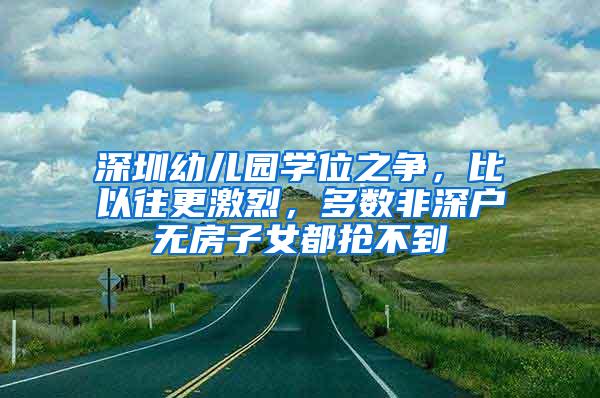 深圳幼儿园学位之争，比以往更激烈，多数非深户无房子女都抢不到